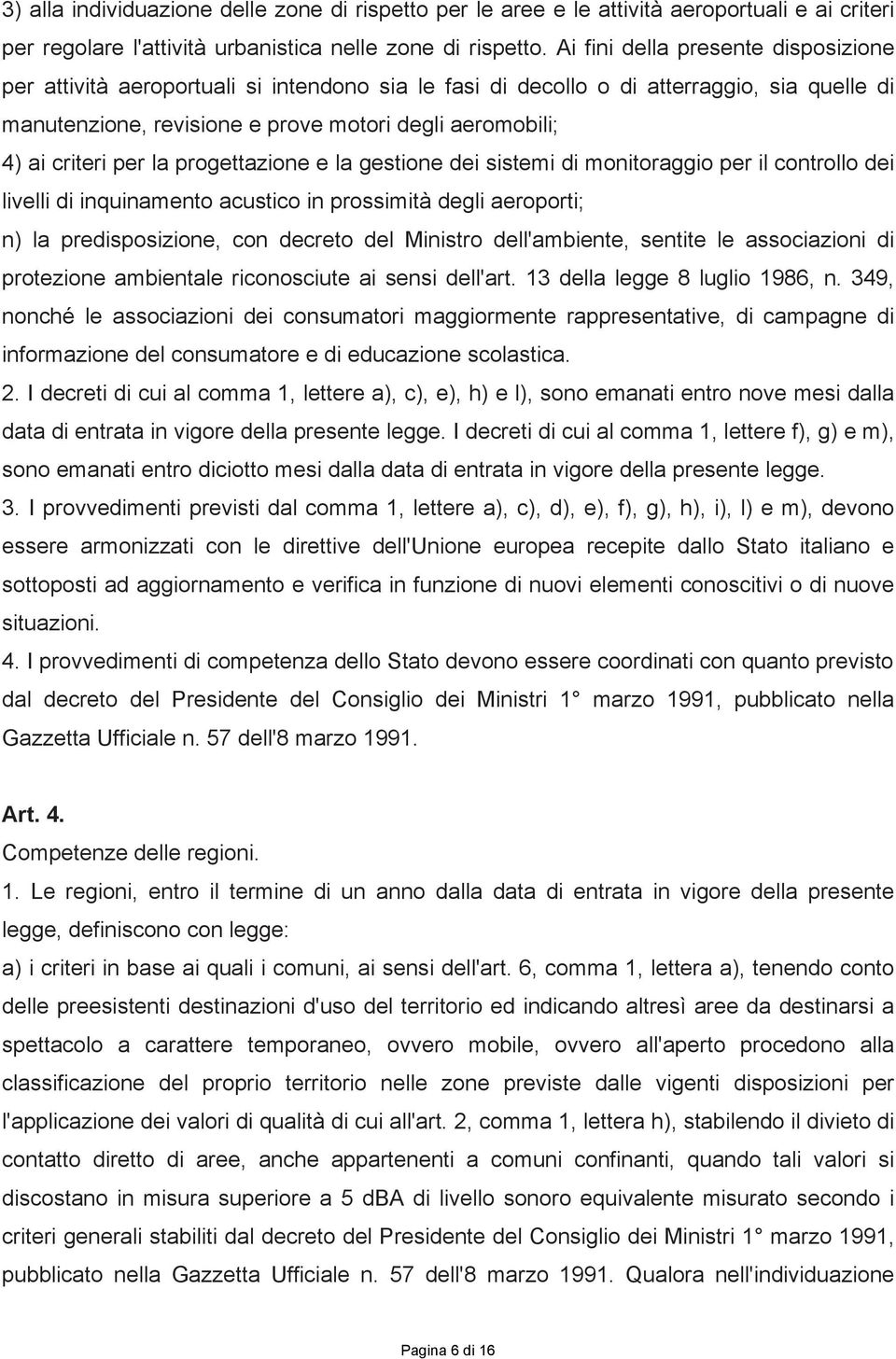 3) alla individuazione delle zone di rispetto per le aree e le attività aeroportuali e ai criteri per regolare l'attività urbanistica nelle zone di rispetto. Ai fini della presente disposizione per attività aeroportuali si intendono sia le fasi di decollo o di atterraggio, sia quelle di manutenzione, revisione e prove motori degli aeromobili;
4) ai criteri per la progettazione e la gestione dei sistemi di monitoraggio per il controllo dei livelli di inquinamento acustico in prossimità degli aeroporti;
n) la predisposizione, con decreto del Ministro dell'ambiente, sentite le associazioni di protezione ambientale riconosciute ai sensi dell'art. 13 della legge 8 luglio 1986, n. 349, nonché le associazioni dei consumatori maggiormente rappresentative, di campagne di informazione del consumatore e di educazione scolastica.
2. I decreti di cui al comma 1, lettere a), c), e), h) e l), sono emanati entro nove mesi dalla data di entrata in vigore della presente legge. I decreti di cui al comma 1, lettere f), g) e m), sono emanati entro diciotto mesi dalla data di entrata in vigore della presente legge.
3. I provvedimenti previsti dal comma 1, lettere a), c), d), e), f), g), h), i), l) e m), devono essere armonizzati con le direttive dell'Unione europea recepite dallo Stato italiano e sottoposti ad aggiornamento e verifica in funzione di nuovi elementi conoscitivi o di nuove situazioni.
4. I provvedimenti di competenza dello Stato devono essere coordinati con quanto previsto dal decreto del Presidente del Consiglio dei Ministri 1° marzo 1991, pubblicato nella Gazzetta Ufficiale n. 57 dell'8 marzo 1991.

Art. 4.
Competenze delle regioni.
1. Le regioni, entro il termine di un anno dalla data di entrata in vigore della presente legge, definiscono con legge:
a) i criteri in base ai quali i comuni, ai sensi dell'art. 6, comma 1, lettera a), tenendo conto delle preesistenti destinazioni d'uso del territorio ed indicando altresì aree da destinarsi a spettacolo a carattere temporaneo, ovvero mobile, ovvero all'aperto procedono alla classificazione del proprio territorio nelle zone previste dalle vigenti disposizioni per l'applicazione dei valori di qualità di cui all'art. 2, comma 1, lettera h), stabilendo il divieto di contatto diretto di aree, anche appartenenti a comuni confinanti, quando tali valori si discostano in misura superiore a 5 dBA di livello sonoro equivalente misurato secondo i criteri generali stabiliti dal decreto del Presidente del Consiglio dei Ministri 1° marzo 1991, pubblicato nella Gazzetta Ufficiale n. 57 dell'8 marzo 1991. Qualora nell'individuazione

Pagina 6 di 16